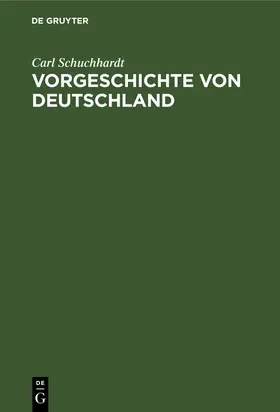 DE GRUYTER

Carl Schuchhardt

VORGESCHICHTE VON DEUTSCHLAND

DE G